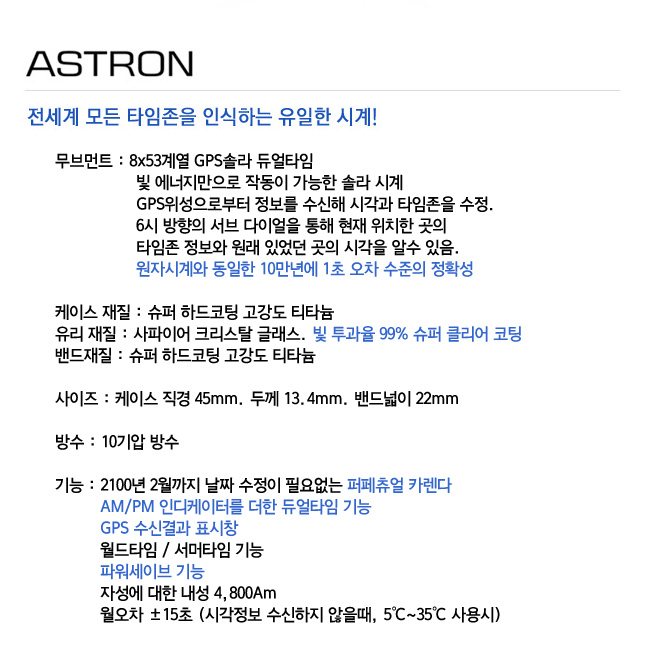 ASTRON

전세계 모든 타임존을 인식하는 유일한 시계!

무브먼트 : 8x53계열 GPS솔라 듀얼타임
빛 에너지만으로 작동이 가능한 솔라 시계
GPS위성으로부터 정보를 수신해 시각과 타임존을 수정.
6시 방향의 서브 다이얼을 통해 현재 위치한 곳의
타임존 정보와 원래 있었던 곳의 시각을 알수 있음.
원자시계와 동일한 10만년에 1초 오차 수준의 정확성

케이스 재질 : 슈퍼 하드코팅 고강도 티타늄
유리 재질 : 사파이어 크리스탈 글래스. 빛 투과율 99% 슈퍼 클리어 코팅
밴드재질 : 슈퍼 하드코팅 고강도 티타늄

사이즈 : 케이스 직경 45mm. 두께 13.4mm. 밴드넓이 22mm

방수 : 10기압 방수

기능 : 2100년 2월까지 날짜 수정이 필요없는 퍼페츄얼 카렌다
AM/PM 인디케이터를 더한 듀얼타임 기능
GPS 수신결과 표시창
월드타임 / 서머타임 기능
파워세이브 기능
자성에 대한 내성 4,800Am
월오차 ±15초 (시각정보 수신하지 않을때, 5℃~35℃ 사용시)